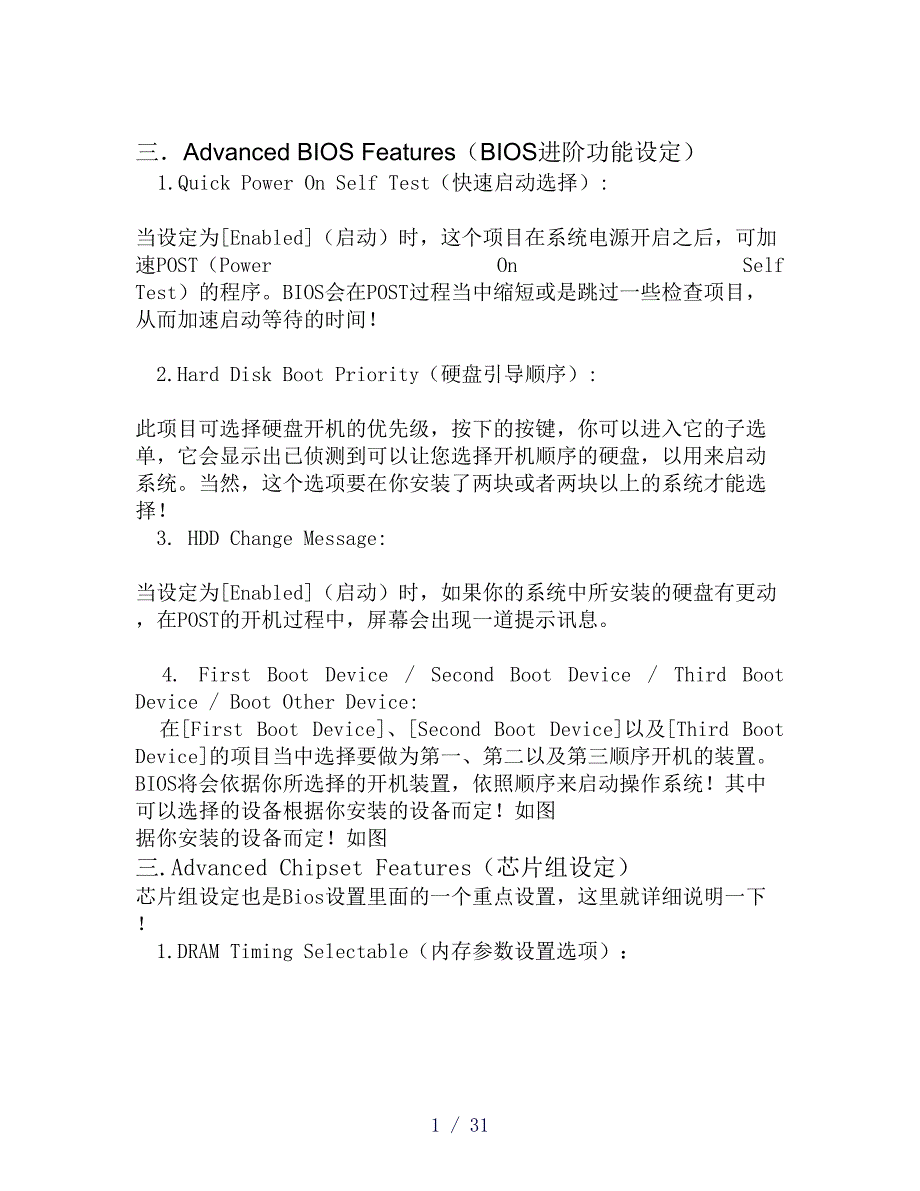 三．Advanced BIOS Features（BIOS进阶功能设定）

1.Quick Power On Self Test（快速启动选择）:

当设定为[Enabled]（启动）时，这个项目在系统电源开启之后，可加速POST（Power On Self Test）的程序。BIOS会在POST过程当中缩短或是跳过一些检查项目，从而加速启动等待的时间！

2.Hard Disk Boot Priority（硬盘引导顺序）:

此项目可选择硬盘开机的优先级，按下的按键，你可以进入它的子选单，它会显示出已侦测到可以让您选择开机顺序的硬盘，以用来启动系统。当然，这个选项要在你安装了两块或者两块以上的系统才能选择！

3. HDD Change Message:

当设定为[Enabled]（启动）时，如果你的系统中所安装的硬盘有更动，在POST的开机过程中，屏幕会出现一道提示讯息。

4. First Boot Device / Second Boot Device / Third Boot Device / Boot Other Device:

在[First Boot Device]、[Second Boot Device]以及[Third Boot Device]的项目当中选择要做为第一、第二以及第三顺序开机的装置。BIOS将会依据你所选择的开机装置，依照顺序来启动操作系统！其中可以选择的设备根据你安装的设备而定！如图
据你安装的设备而定！如图

三.Advanced Chipset Features（芯片组设定）

芯片组设定也是Bios设置里面的一个重点设置，这里就详细说明一下！

1.DRAM Timing Selectable（内存参数设置选项）：

1 / 31